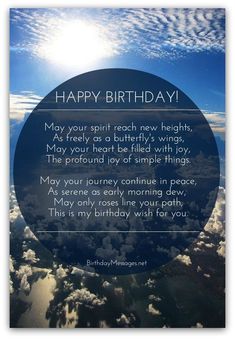 HAPPY BIRTHDAY!

May your spirit reach new heights,
As freely as a butterfly's wings,
May your heart be filled with joy,
The profound joy of simple things.

May your journey continue in peace,
As serene as early morning dew,
May only roses line your path,
This is my birthday wish for you.

BirthdayMessages.net